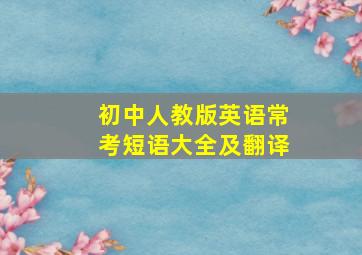 初中人教版英语常考短语大全及翻译